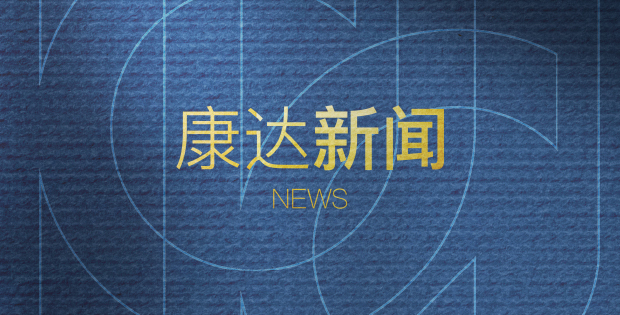 康达新闻
NEWS